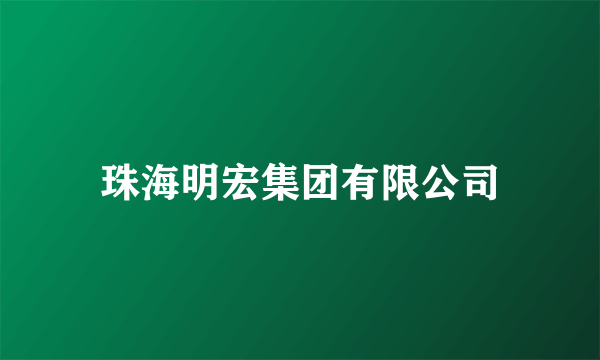 珠海明宏集团有限公司